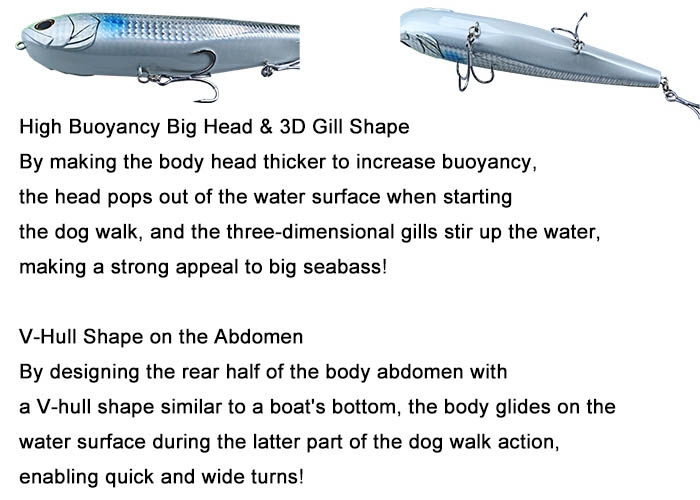 High Buoyancy Big Head & 3D Gill Shape
By making the body head thicker to increase buoyancy, the head pops out of the water surface when starting the dog walk, and the three-dimensional gills stir up the water, making a strong appeal to big seabass!

V-Hull Shape on the Abdomen
By designing the rear half of the body abdomen with a V-hull shape similar to a boat's bottom, the body glides on the water surface during the latter part of the dog walk action, enabling quick and wide turns!